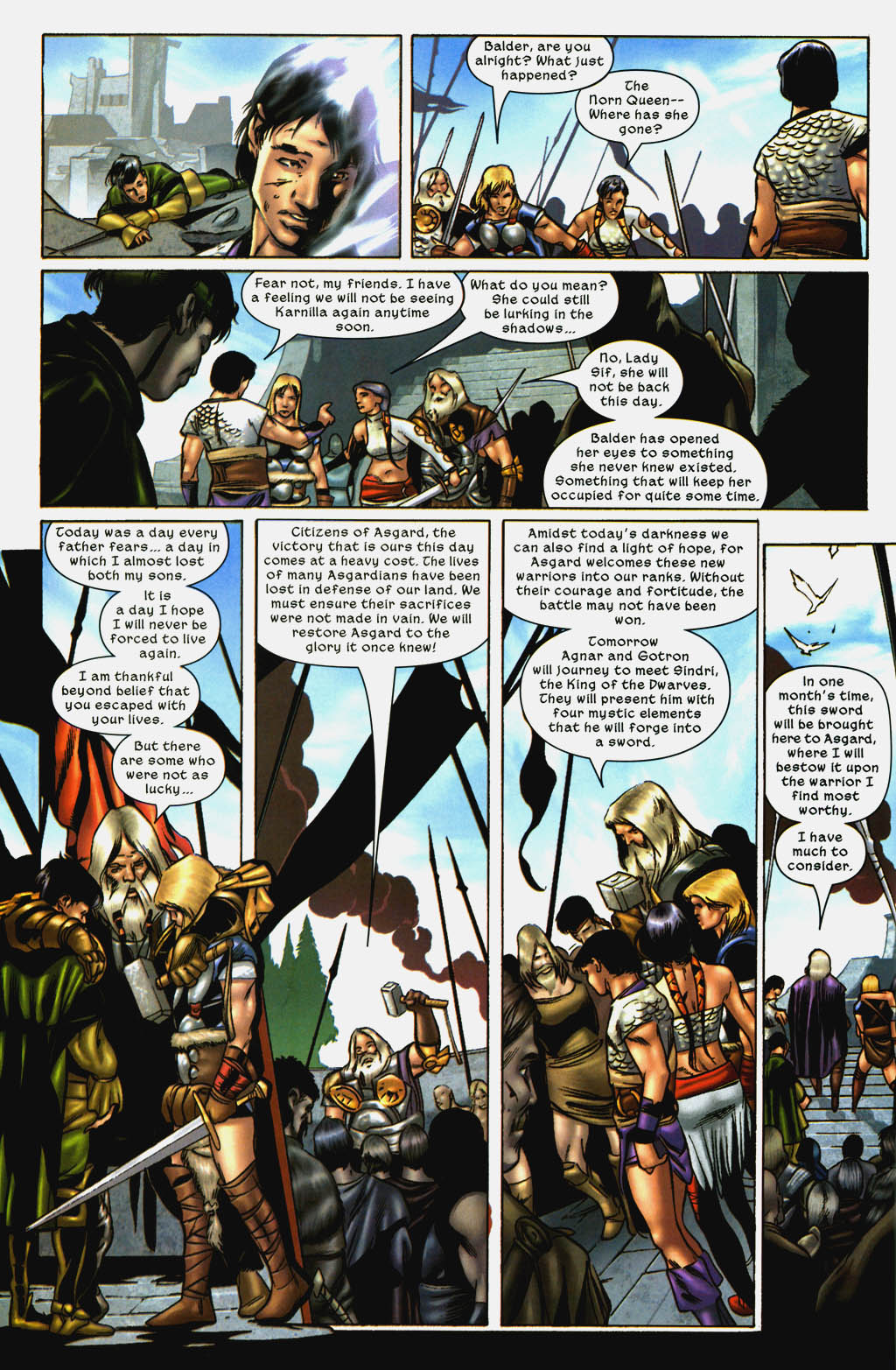 Balder, are you alright? What just happened?

The Norn Queen-- Where has she gone?

Fear not, my friends. I have a feeling we will not be seeing Karnilla again anytime soon.

What do you mean? She could still be lurking in the shadows...

No, Lady Sif, she will not be back this day.

Balder has opened her eyes to something she never knew existed. Something that will keep her occupied for quite some time.

Today was a day every father fears... a day in which I almost lost both my sons.

It is a day I hope I will never be forced to live again.

I am thankful beyond belief that you escaped with your lives.

But there are some who were not as lucky...

Citizens of Asgard, the victory that is ours this day comes at a heavy cost. The lives of many Asgardians have been lost in defense of our land. We must ensure their sacrifices were not made in vain. We will restore Asgard to the glory it once knew!

Amidst today's darkness we can also find a light of hope, for Asgard welcomes these new warriors into our ranks. Without their courage and fortitude, the battle may not have been won.

Tomorrow Agnar and Gotron will journey to meet Sindri, the King of the Dwarves. They will present him with four mystic elements that he will forge into a sword.

In one month's time, this sword will be brought here to Asgard, where I will bestow it upon the warrior I find most worthy.

I have much to consider.